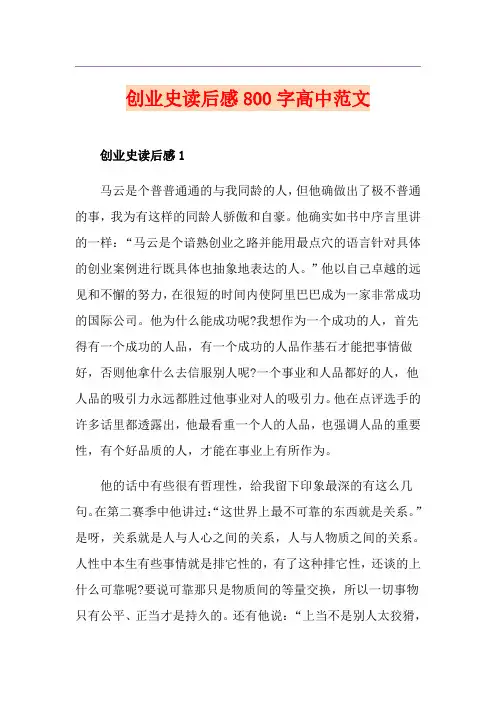 创业史读后感800字高中范文

创业史读后感1

马云是个普普通通的与我同龄的人，但他确做出了极不普通的事，我为有这样的同龄人骄傲和自豪。他确实如书中序言里讲的一样：“马云是个谙熟创业之路并能用最点穴的语言针对具体的创业案例进行既具体也抽象地表达的人。”他以自己卓越的远见和不懈的努力，在很短的时间内使阿里巴巴成为一家非常成功的国际公司。他为什么能成功呢?我想作为一个成功的人，首先得有一个成功的人品，有一个成功的人品作基石才能把事情做好，否则他拿什么去信服别人呢?一个事业和人品都好的人，他人品的吸引力永远都胜过他事业对人的吸引力。他在点评选手的许多话里都透露出，他最看重一个人的人品，也强调人品的重要性，有个好品质的人，才能在事业上有所作为。

他的话中有些很有哲理性，给我留下印象最深的有这么几句。在第二赛季中他讲过：“这世界上最不可靠的东西就是关系。”是呀，关系就是人与人心之间的关系，人与人物质之间的关系。人性中本生有些事情就是排它性的，有了这种排它性，还谈的上什么可靠呢?要说可靠那只是物质间的等量交换，所以一切事物只有公平、正当才是持久的。还有他说：“上当不是别人太狡猾，